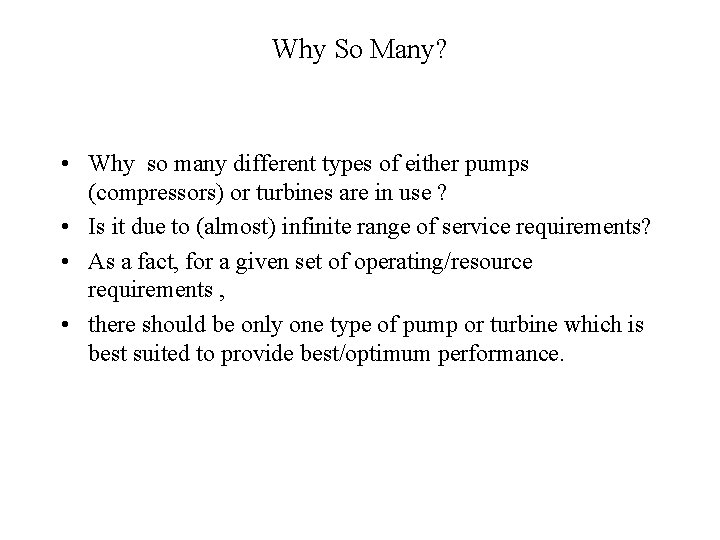 Why So Many?

• Why so many different types of either pumps (compressors) or turbines are in use ?
• Is it due to (almost) infinite range of service requirements?
• As a fact, for a given set of operating/resource requirements ,
• there should be only one type of pump or turbine which is best suited to provide best/optimum performance.